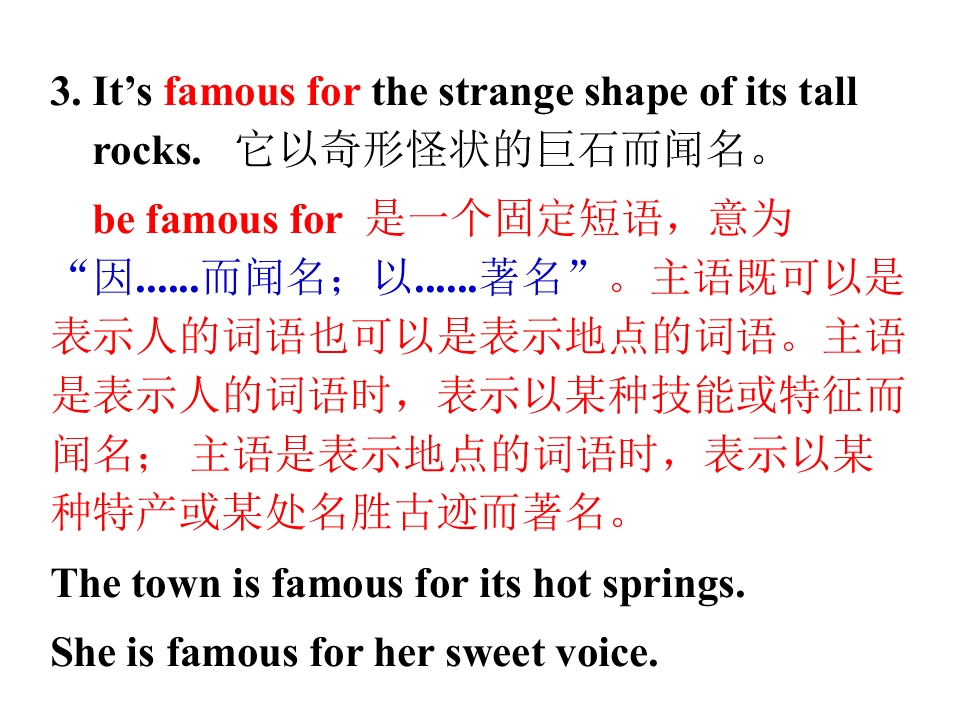 3. It's famous for the strange shape of its tall rocks. 它以奇形怪状的巨石而闻名。

be famous for 是一个固定短语，意为“因......而闻名；以......著名”。主语既可以是表示人的词语也可以是表示地点的词语。主语是表示人的词语时，表示以某种技能或特征而闻名；主语是表示地点的词语时，表示以某种特产或某处名胜古迹而著名。

The town is famous for its hot springs.

She is famous for her sweet voice.